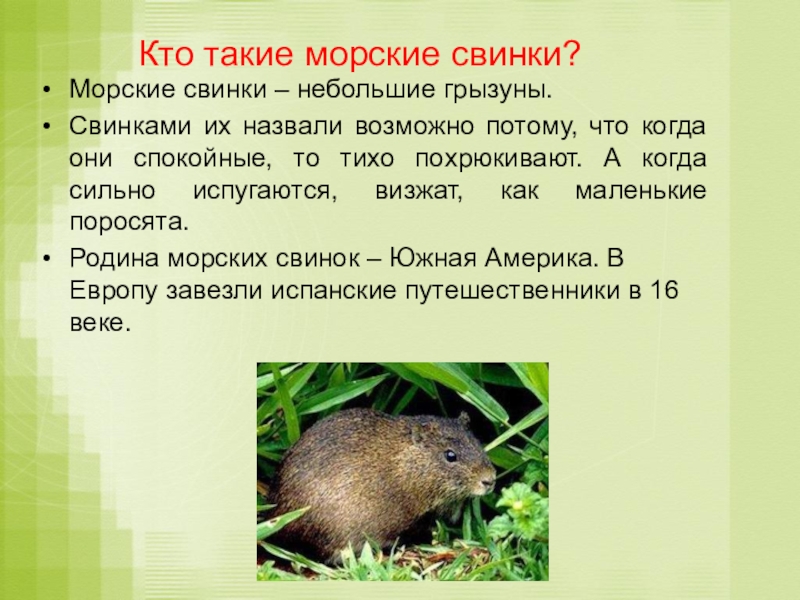 Кто такие морские свинки?

• Морские свинки – небольшие грызуны.
• Свинками их назвали возможно потому, что когда они спокойные, то тихо похрюкивают. А когда сильно испугаются, визжат, как маленькие поросята.
• Родина морских свинок – Южная Америка. В Европу завезли испанские путешественники в 16 веке.